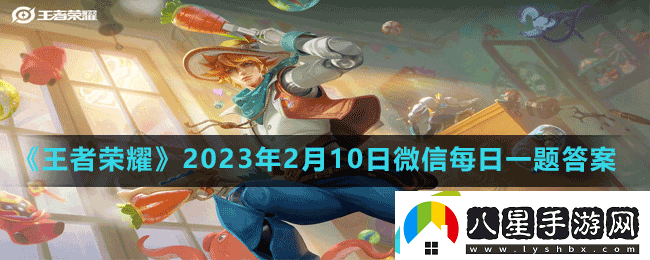 王者荣耀

《王者荣耀》2023年2月10日微信每日一题答案

八星手游网
www.lyshbx.com